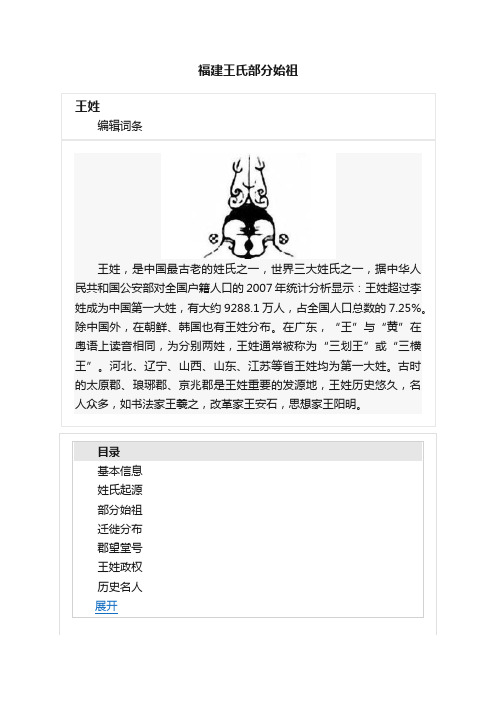 福建王氏部分始祖

王姓
编辑词条

王姓，是中国最古老的姓氏之一，世界三大姓氏之一，据中华人民共和国公安部对全国户籍人口的 2007 年统计分析显示：王姓超过李姓成为中国第一大姓，有大约 9288.1 万人，占全国人口总数的 7.25%。除中国外，在朝鲜、韩国也有王姓分布。在广东，“王”与“黄”在粤语上读音相同，为分别两姓，王姓通常被称为“三划王”或“三横王”。河北、辽宁、山西、山东、江苏等省王姓均为第一大姓。古时的太原郡、琅琊郡、京兆郡是王姓重要的发源地，王姓历史悠久，名人众多，如书法家王羲之，改革家王安石，思想家王阳明。

目录
基本信息
姓氏起源
部分始祖
迁徙分布
郡望堂号
王姓政权
历史名人
展开